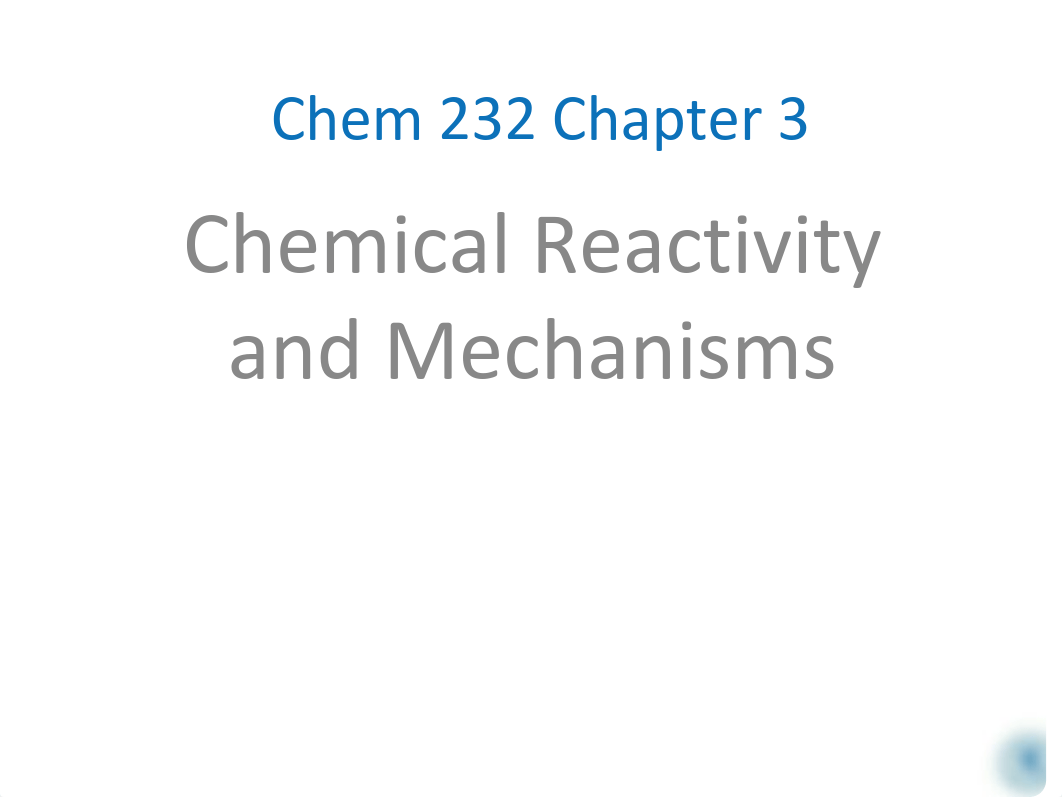 Chem 232 Chapter 3

Chemical Reactivity and Mechanisms